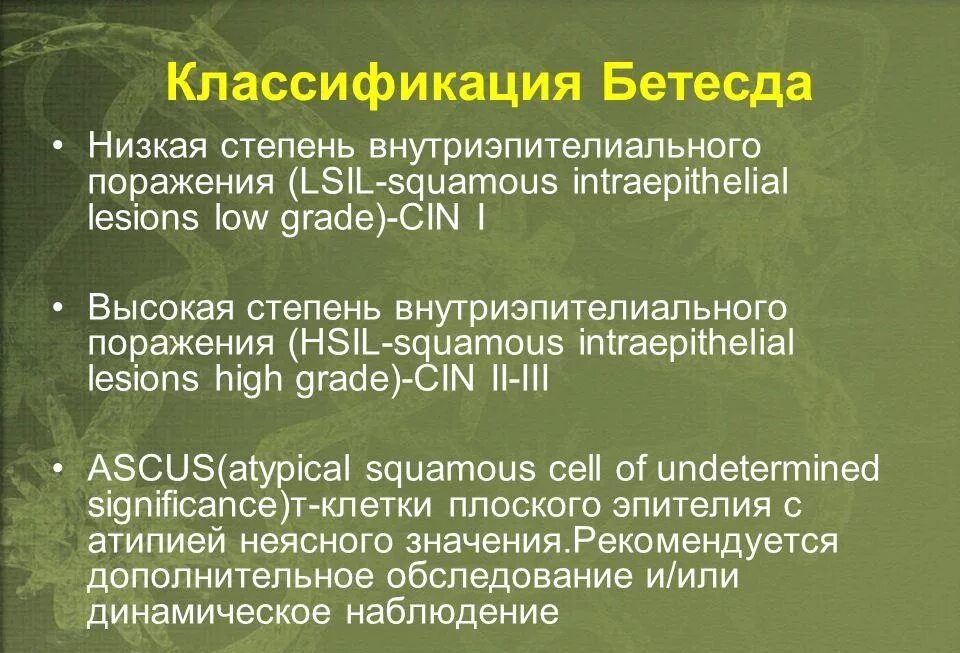 Классификация Бетесда

• Низкая степень внутриэпителиального поражения (LSIL-squamous intraepithelial lesions low grade)-CIN I

• Высокая степень внутриэпителиального поражения (HSIL-squamous intraepithelial lesions high grade)-CIN II-III

• ASCUS(atypical squamous cell of undetermined significance)т-клетки плоского эпителия с атипией неясного значения.Рекомендуется дополнительное обследование и/или динамическое наблюдение